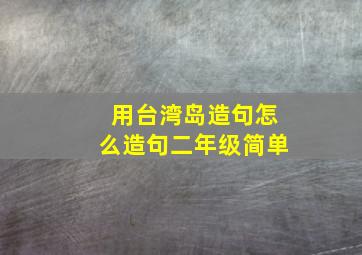 用台湾岛造句怎么造句二年级简单